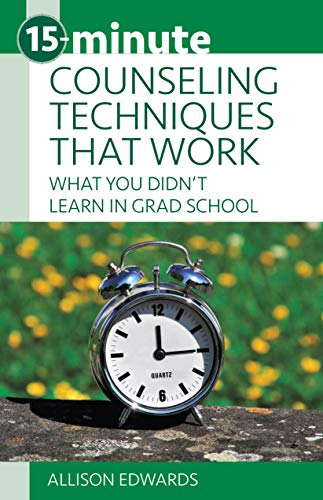 15-minute
COUNSELING TECHNIQUES THAT WORK
WHAT YOU DIDN'T LEARN IN GRAD SCHOOL

12
6
QUARTZ

ALLISON EDWARDS